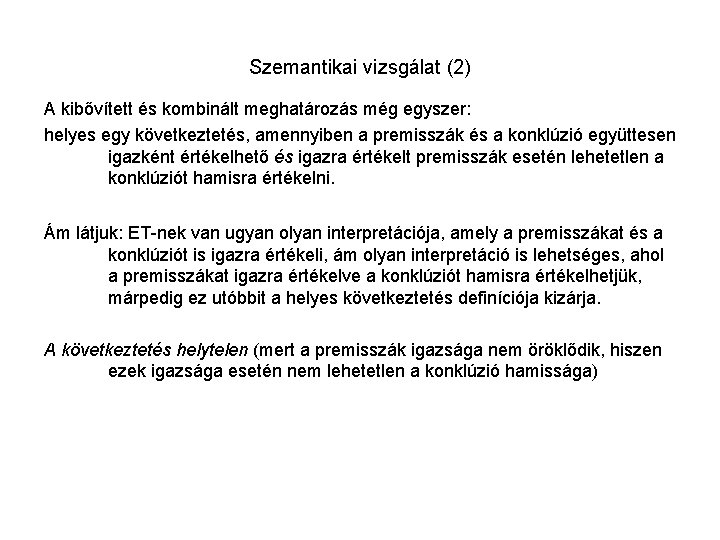 Szemantikai vizsgálat (2)

A kibővített és kombinált meghatározás még egyszer:

helyes egy következtetés, amennyiben a premisszák és a konklúzió együttesen igazként értékelhető és igazra értékelt premisszák esetén lehetetlen a konklúziót hamisra értékelni.

Ám látjuk: ET-nek van ugyan olyan interpretációja, amely a premisszákat és a konklúziót is igazra értékeli, ám olyan interpretáció is lehetséges, ahol a premisszákat igazra értékelve a konklúziót hamisra értékelhetjük, márpedig ez utóbbit a helyes következtetés definíciója kizárja.

A következtetés helytelen (mert a premisszák igazsága nem öröklődik, hiszen ezek igazsága esetén nem lehetetlen a konklúzió hamissága)